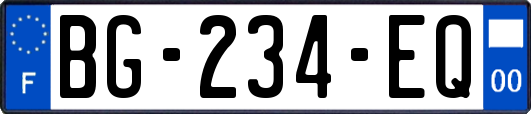 F

BG-234-EQ

00